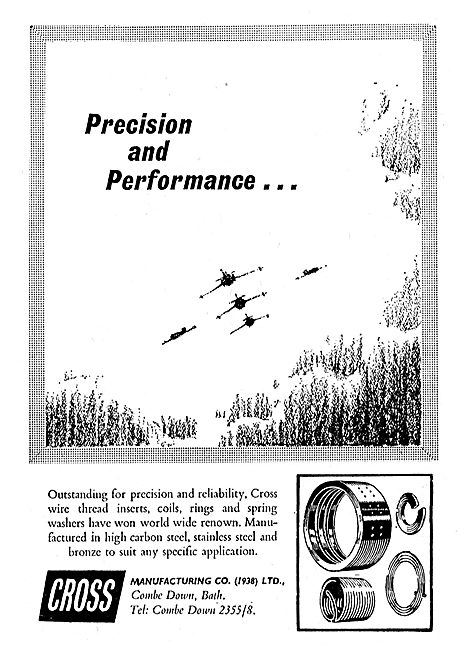 Precision and Performance . . .

Outstanding for precision and reliability, Cross wire thread inserts, coils, rings and spring washers have won world wide renown. Manufactured in high carbon steel, stainless steel and bronze to suit any specific application.

CROSS

MANUFACTURING CO. (1938) LTD., Combe Down, Bath. Tel: Combe Down 2355/8.